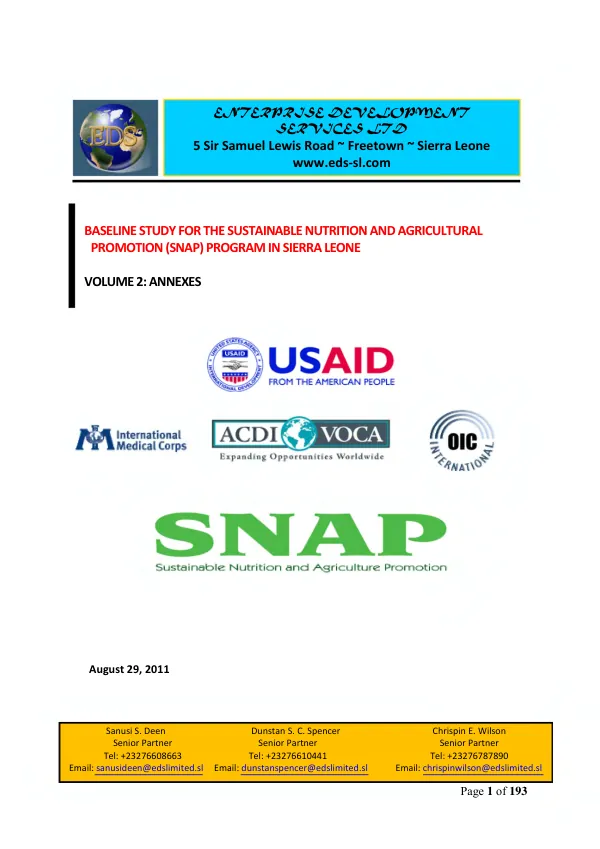 EDS

ENTERPRISE DEVELOPMENT SERVICES LTD
5 Sir Samuel Lewis Road ~ Freetown ~ Sierra Leone
www.eds-sl.com

BASELINE STUDY FOR THE SUSTAINABLE NUTRITION AND AGRICULTURAL PROMOTION (SNAP) PROGRAM IN SIERRA LEONE

VOLUME 2: ANNEXES

USAID
FROM THE AMERICAN PEOPLE

International Medical Corps

ACDI VOCA
Expanding Opportunities Worldwide

OIC INTERNATIONAL

SNAP
Sustainable Nutrition and Agriculture Promotion

August 29, 2011

Sanusi S. Deen
Senior Partner
Tel: +23276608663
Email: sanusideen@edslimited.sl

Dunstan S. C. Spencer
Senior Partner
Tel: +23276610441
Email: dunstanspencer@edslimited.sl

Chrispin E. Wilson
Senior Partner
Tel: +23276787890
Email: chrispinwilson@edslimited.sl

Page 1 of 193